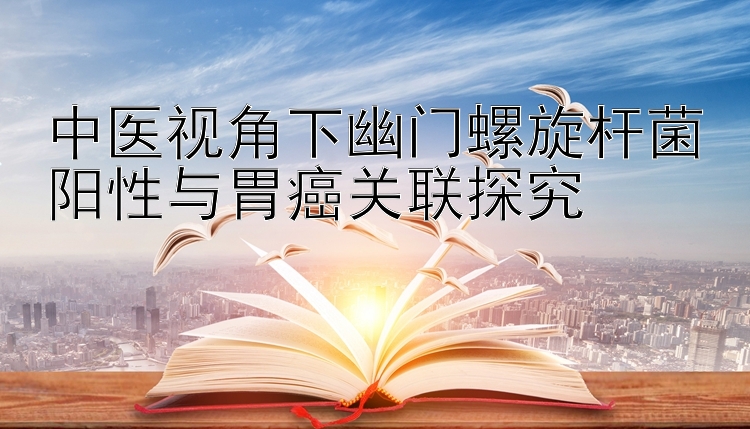 中医视角下幽门螺旋杆菌阳性与胃癌关联探究